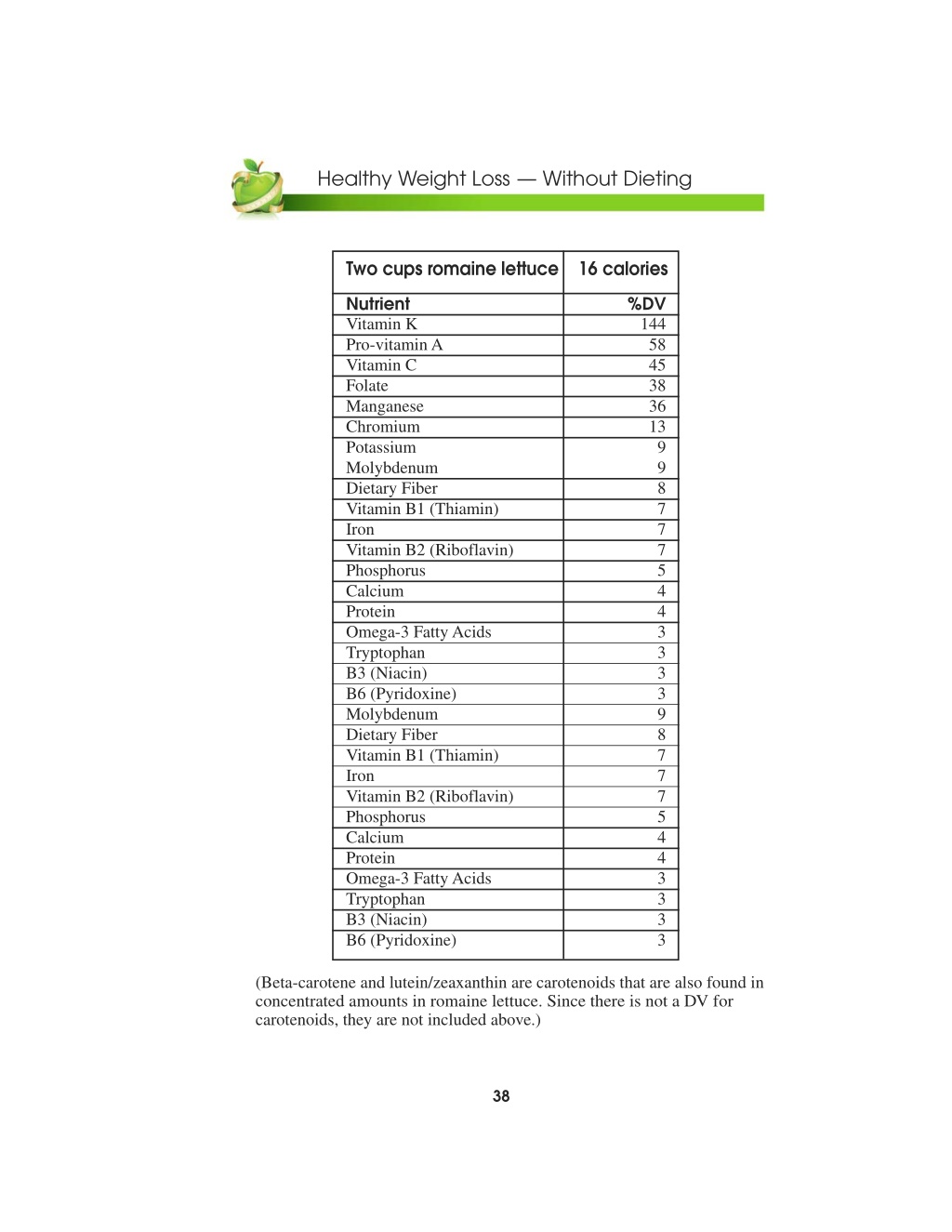 Healthy Weight Loss — Without Dieting

| Two cups romaine lettuce | 16 calories |
|---|---|
| Nutrient | %DV |
| Vitamin K | 144 |
| Pro-vitamin A | 58 |
| Vitamin C | 45 |
| Folate | 38 |
| Manganese | 36 |
| Chromium | 13 |
| Potassium | 9 |
| Molybdenum | 9 |
| Dietary Fiber | 8 |
| Vitamin B1 (Thiamin) | 7 |
| Iron | 7 |
| Vitamin B2 (Riboflavin) | 7 |
| Phosphorus | 5 |
| Calcium | 4 |
| Protein | 4 |
| Omega-3 Fatty Acids | 3 |
| Tryptophan | 3 |
| B3 (Niacin) | 3 |
| B6 (Pyridoxine) | 3 |
| Molybdenum | 9 |
| Dietary Fiber | 8 |
| Vitamin B1 (Thiamin) | 7 |
| Iron | 7 |
| Vitamin B2 (Riboflavin) | 7 |
| Phosphorus | 5 |
| Calcium | 4 |
| Protein | 4 |
| Omega-3 Fatty Acids | 3 |
| Tryptophan | 3 |
| B3 (Niacin) | 3 |
| B6 (Pyridoxine) | 3 |

(Beta-carotene and lutein/zeaxanthin are carotenoids that are also found in concentrated amounts in romaine lettuce. Since there is not a DV for carotenoids, they are not included above.)

38